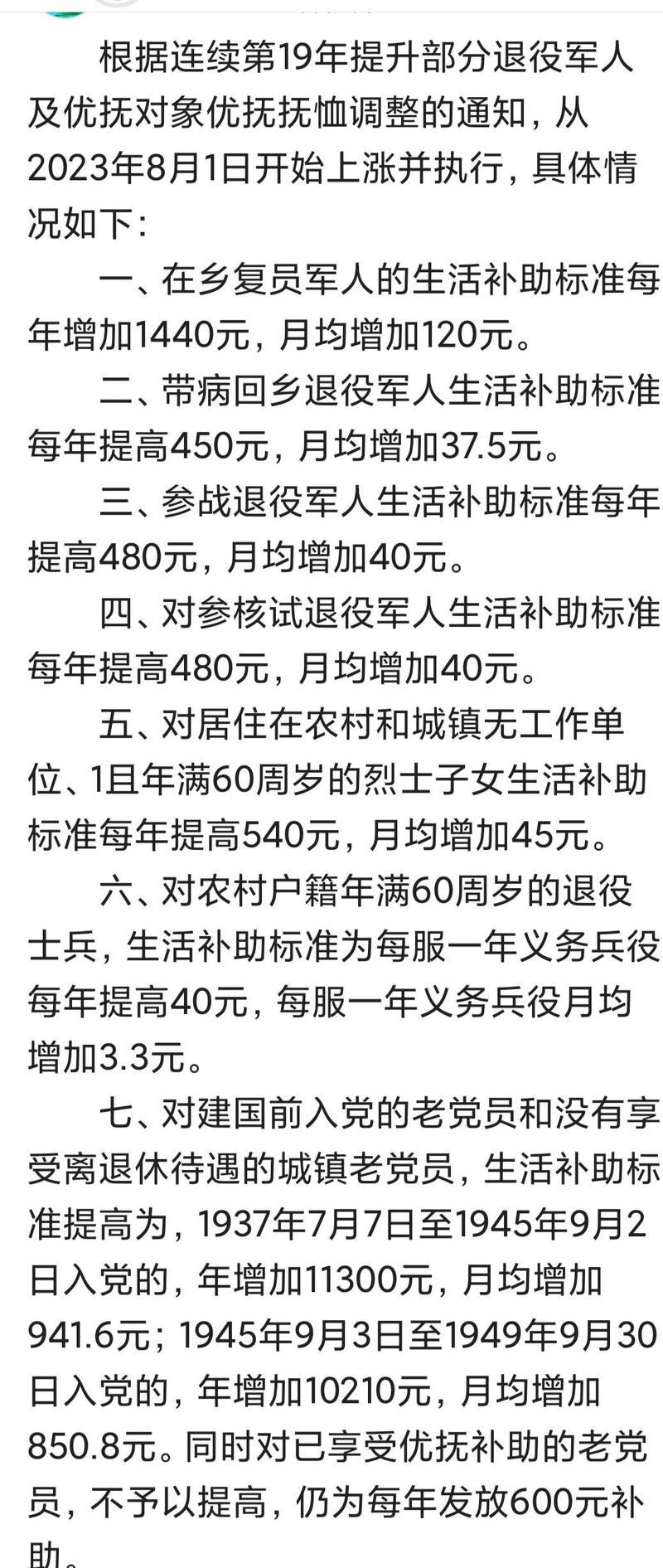 根据连续第19年提升部分退役军人及优抚对象优抚抚恤调整的通知，从2023年8月1日开始上涨并执行，具体情况如下：

一、在乡复员军人的生活补助标准每年增加1440元，月均增加120元。

二、带病回乡退役军人生活补助标准每年提高450元，月均增加37.5元。

三、参战退役军人生活补助标准每年提高480元，月均增加40元。

四、对参核试退役军人生活补助标准每年提高480元，月均增加40元。

五、对居住在农村和城镇无工作单位、1且年满60周岁的烈士子女生活补助标准每年提高540元，月均增加45元。

六、对农村户籍年满60周岁的退役士兵，生活补助标准为每服一年义务兵役每年提高40元，每服一年义务兵役月均增加3.3元。

七、对建国前入党的老党员和没有享受离退休待遇的城镇老党员，生活补助标准提高为，1937年7月7日至1945年9月2日入党的，年增加11300元，月均增加941.6元；1945年9月3日至1949年9月30日入党的，年增加10210元，月均增加850.8元。同时对已享受优抚补助的老党员，不予以提高，仍为每年发放600元补助。